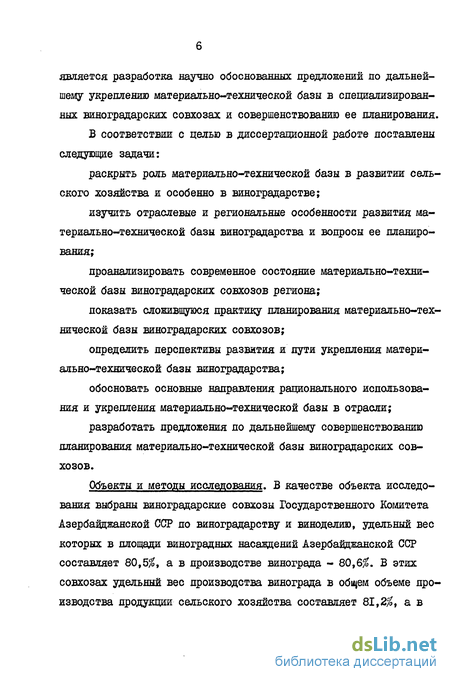 6

является разработка научно обоснованных предложений по дальнейшему укреплению материально-технической базы в специализированных виноградарских совхозах и совершенствованию ее планирования.

В соответствии с целью в диссертационной работе поставлены следующие задачи:

раскрыть роль материально-технической базы в развитии сельского хозяйства и особенно в виноградарстве;

изучить отраслевые и региональные особенности развития материально-технической базы виноградарства и вопросы ее планирования;

проанализировать современное состояние материально-технической базы виноградарских совхозов региона;

показать сложившуюся практику планирования материально-технической базы виноградарских совхозов;

определить перспективы развития и пути укрепления материально-технической базы виноградарства;

обосновать основные направления рационального использования и укрепления материально-технической базы в отрасли;

разработать предложения по дальнейшему совершенствованию планирования материально-технической базы виноградарских совхозов.

Объекты и методы исследования. В качестве объекта исследования выбраны виноградарские совхозы Государственного Комитета Азербайджанской ССР по виноградарству и виноделию, удельный вес которых в площади виноградных насаждений Азербайджанской ССР составляет 80,5%, а в производстве винограда - 80,6%. В этих совхозах удельный вес производства винограда в общем объеме производства продукции сельского хозяйства составляет 81,2%, а в

dsLib.net
библиотека диссертаций